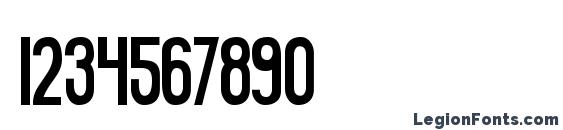 1234567890

LegionFonts.com